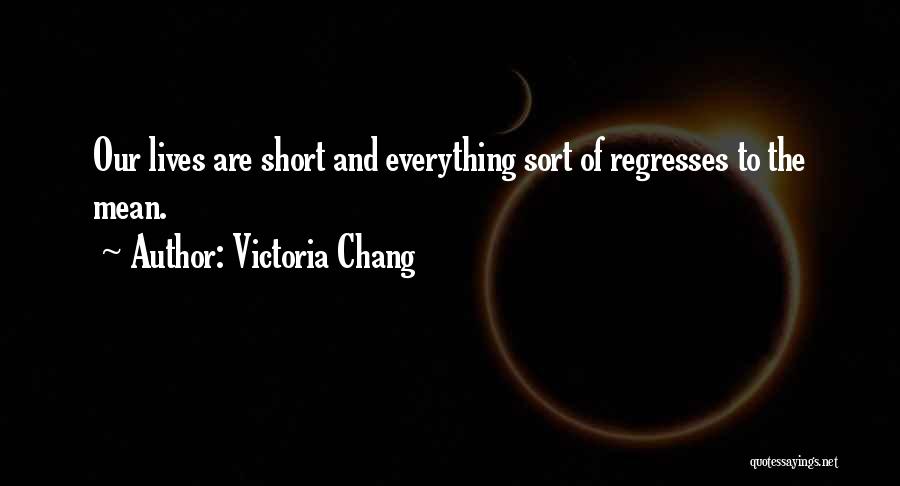 Our lives are short and everything sort of regresses to the mean.

~ Author: Victoria Chang

quotessayings.net